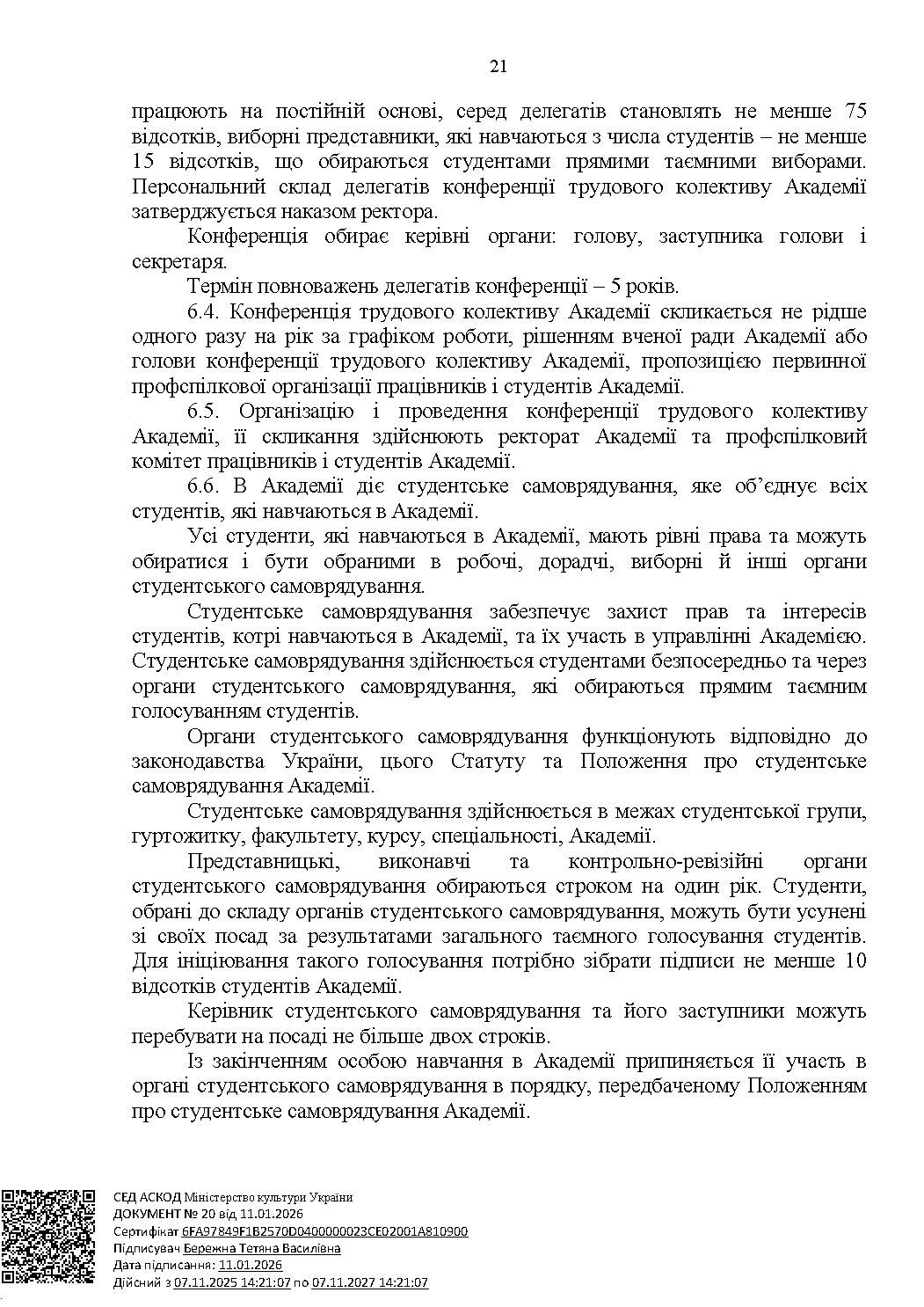 21

працюють на постійній основі, серед делегатів становлять не менше 75 відсотків, виборні представники, які навчаються з числа студентів – не менше 15 відсотків, що обираються студентами прямими таємними виборами. Персональний склад делегатів конференції трудового колективу Академії затверджується наказом ректора.

Конференція обирає керівні органи: голову, заступника голови і секретаря.

Термін повноважень делегатів конференції – 5 років.

6.4. Конференція трудового колективу Академії скликається не рідше одного разу на рік за графіком роботи, рішенням вченої ради Академії або голови конференції трудового колективу Академії, пропозицією первинної профспілкової організації працівників і студентів Академії.

6.5. Організацію і проведення конференції трудового колективу Академії, її скликання здійснюють ректорат Академії та профспілковий комітет працівників і студентів Академії.

6.6. В Академії діє студентське самоврядування, яке об'єднує всіх студентів, які навчаються в Академії.

Усі студенти, які навчаються в Академії, мають рівні права та можуть обиратися і бути обраними в робочі, дорадчі, виборні й інші органи студентського самоврядування.

Студентське самоврядування забезпечує захист прав та інтересів студентів, котрі навчаються в Академії, та їх участь в управлінні Академією. Студентське самоврядування здійснюється студентами безпосередньо та через органи студентського самоврядування, які обираються прямим таємним голосуванням студентів.

Органи студентського самоврядування функціонують відповідно до законодавства України, цього Статуту та Положення про студентське самоврядування Академії.

Студентське самоврядування здійснюється в межах студентської групи, гуртожитку, факультету, курсу, спеціальності, Академії.

Представницькі, виконавчі та контрольно-ревізійні органи студентського самоврядування обираються строком на один рік. Студенти, обрані до складу органів студентського самоврядування, можуть бути усунені зі своїх посад за результатами загального таємного голосування студентів. Для ініціювання такого голосування потрібно зібрати підписи не менше 10 відсотків студентів Академії.

Керівник студентського самоврядування та його заступники можуть перебувати на посаді не більше двох строків.

Із закінченням особою навчання в Академії припиняється її участь в органі студентського самоврядування в порядку, передбаченому Положенням про студентське самоврядування Академії.

СЕД АСКОД Міністерство культури України
ДОКУМЕНТ № 20 від 11.01.2026
Сертифікат 6FA97849F1B2570D0400000023CE02001A810900
Підписувач Бережна Тетяна Василівна
Дата підписання: 11.01.2026
Дійсний з 07.11.2025 14:21:07 по 07.11.2027 14:21:07